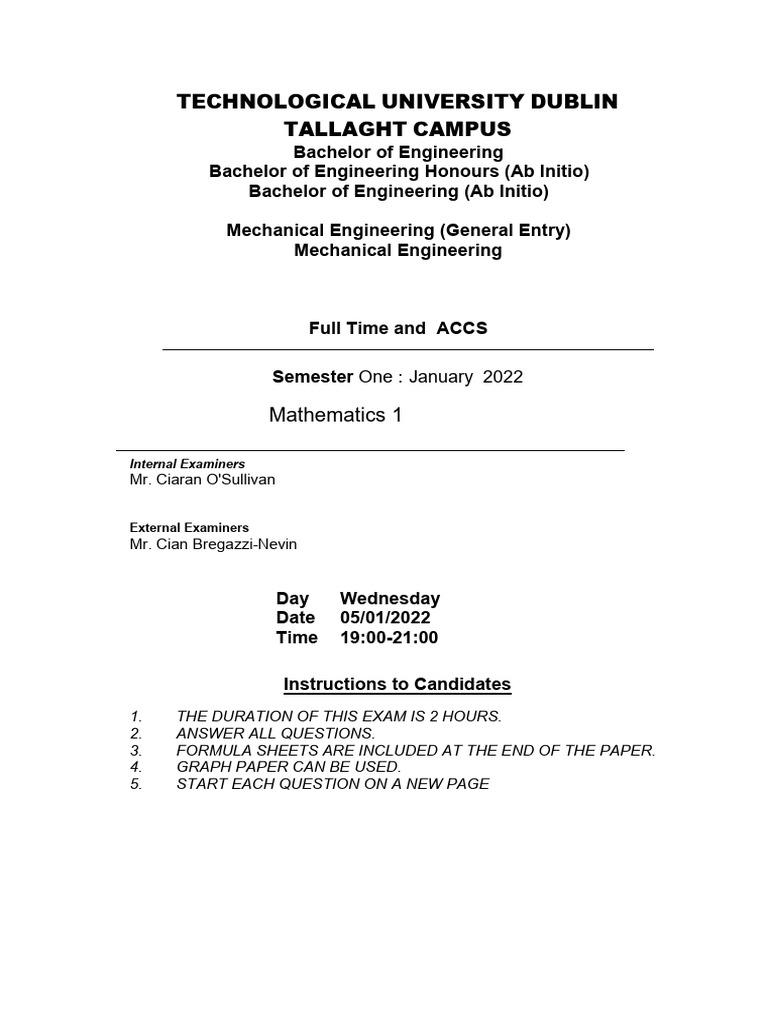 TECHNOLOGICAL UNIVERSITY DUBLIN
TALLAGHT CAMPUS

Bachelor of Engineering
Bachelor of Engineering Honours (Ab Initio)
Bachelor of Engineering (Ab Initio)

Mechanical Engineering (General Entry)
Mechanical Engineering

Full Time and ACCS

Semester One : January 2022

Mathematics 1

Internal Examiners
Mr. Ciaran O'Sullivan

External Examiners
Mr. Cian Bregazzi-Nevin

Day Wednesday
Date 05/01/2022
Time 19:00-21:00

Instructions to Candidates

1. THE DURATION OF THIS EXAM IS 2 HOURS.
2. ANSWER ALL QUESTIONS.
3. FORMULA SHEETS ARE INCLUDED AT THE END OF THE PAPER.
4. GRAPH PAPER CAN BE USED.
5. START EACH QUESTION ON A NEW PAGE